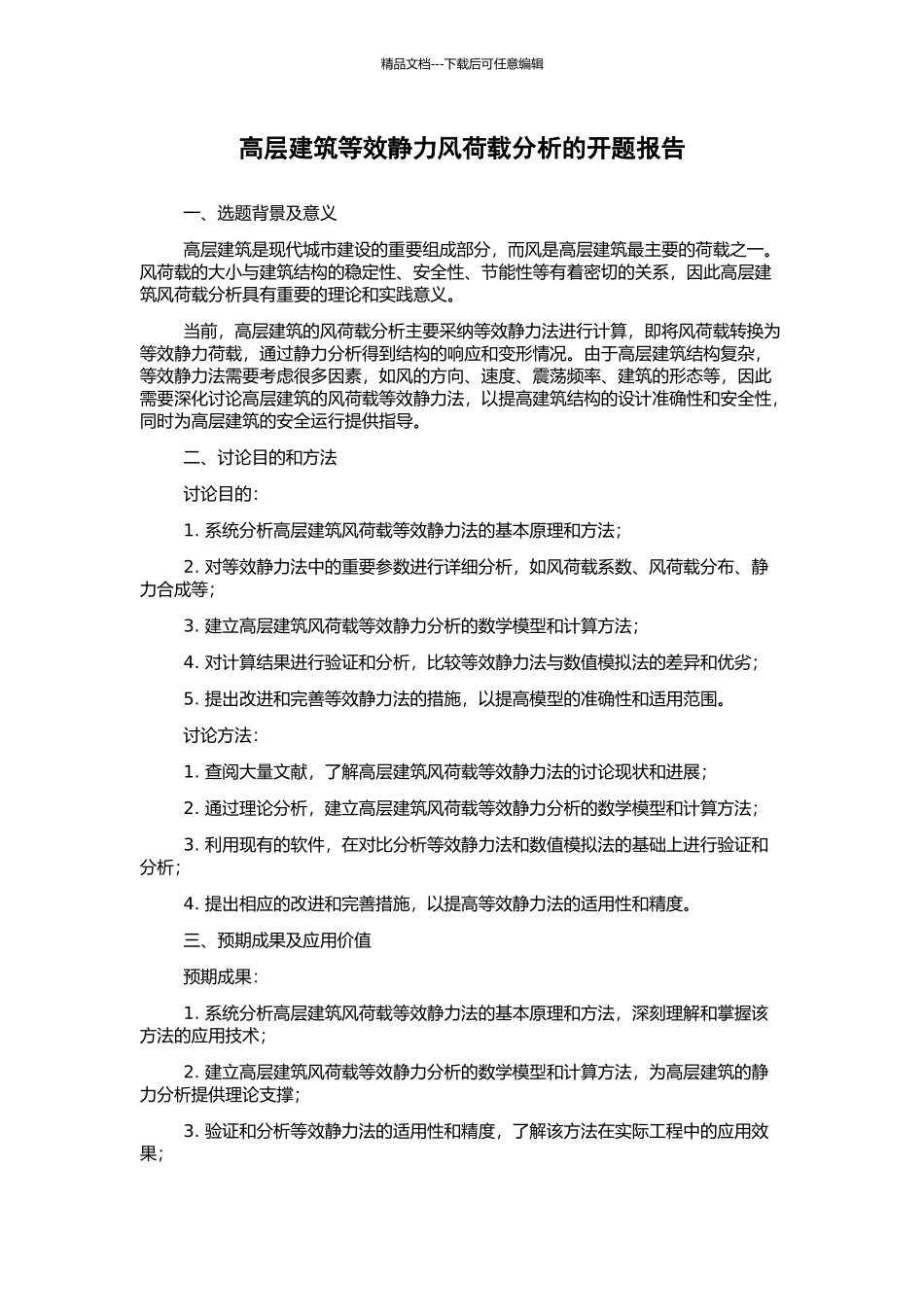 精品文档---下载后可任意编辑

高层建筑等效静力风荷载分析的开题报告

一、选题背景及意义

高层建筑是现代城市建设的重要组成部分，而风是高层建筑最主要的荷载之一。风荷载的大小与建筑结构的稳定性、安全性、节能性等有着密切的关系，因此高层建筑风荷载分析具有重要的理论和实践意义。

当前，高层建筑的风荷载分析主要采纳等效静力法进行计算，即将风荷载转换为等效静力荷载，通过静力分析得到结构的响应和变形情况。由于高层建筑结构复杂，等效静力法需要考虑很多因素，如风的方向、速度、震荡频率、建筑的形态等，因此需要深化讨论高层建筑的风荷载等效静力法，以提高建筑结构的设计准确性和安全性，同时为高层建筑的安全运行提供指导。

二、讨论目的和方法

讨论目的：

1. 系统分析高层建筑风荷载等效静力法的基本原理和方法；

2. 对等效静力法中的重要参数进行详细分析，如风荷载系数、风荷载分布、静力合成等；

3. 建立高层建筑风荷载等效静力分析的数学模型和计算方法；

4. 对计算结果进行验证和分析，比较等效静力法与数值模拟法的差异和优劣；

5. 提出改进和完善等效静力法的措施，以提高模型的准确性和适用范围。

讨论方法：

1. 查阅大量文献，了解高层建筑风荷载等效静力法的讨论现状和进展；

2. 通过理论分析，建立高层建筑风荷载等效静力分析的数学模型和计算方法；

3. 利用现有的软件，在对比分析等效静力法和数值模拟法的基础上进行验证和分析；

4. 提出相应的改进和完善措施，以提高等效静力法的适用性和精度。

三、预期成果及应用价值

预期成果：

1. 系统分析高层建筑风荷载等效静力法的基本原理和方法，深刻理解和掌握该方法的应用技术；

2. 建立高层建筑风荷载等效静力分析的数学模型和计算方法，为高层建筑的静力分析提供理论支撑；

3. 验证和分析等效静力法的适用性和精度，了解该方法在实际工程中的应用效果；